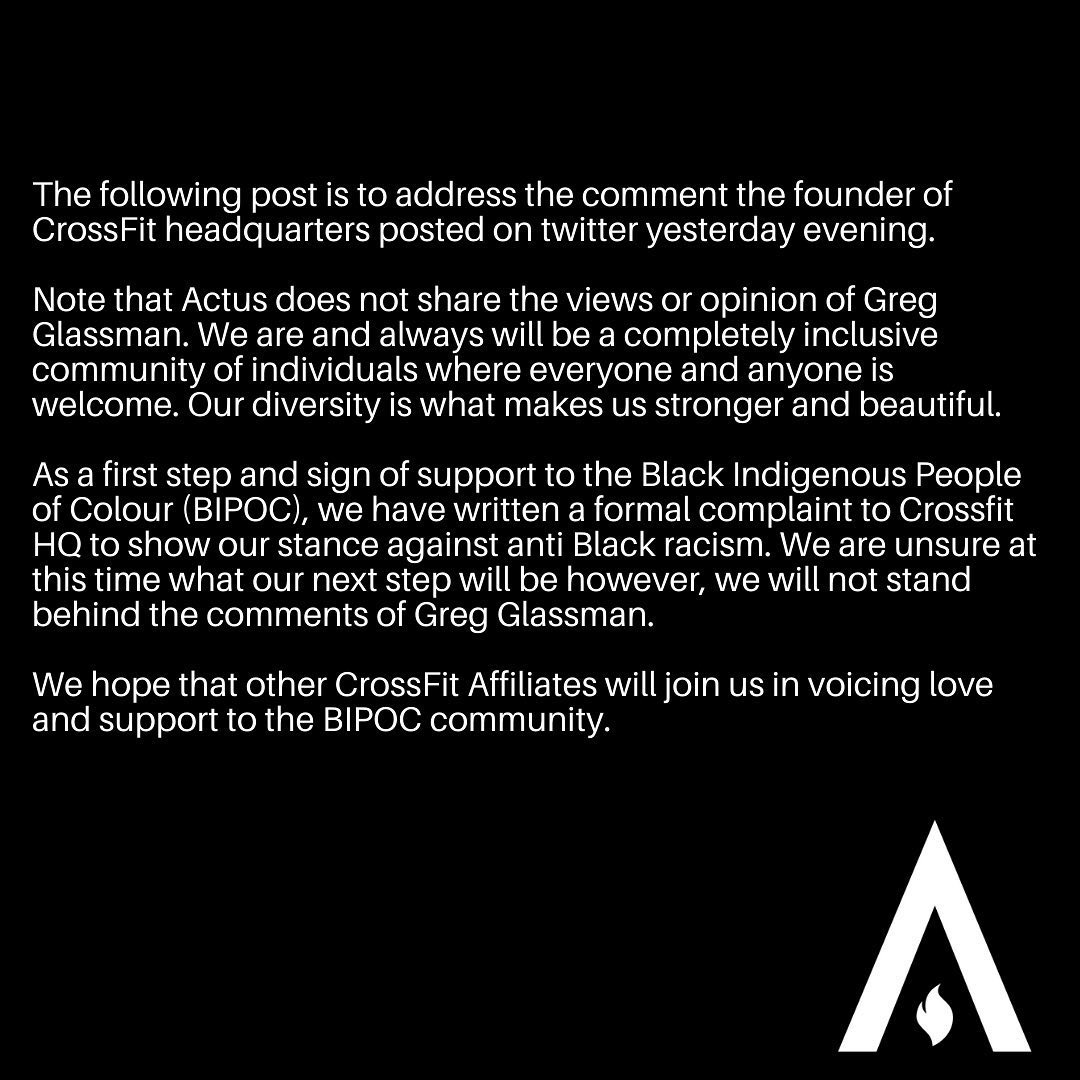 The following post is to address the comment the founder of CrossFit headquarters posted on twitter yesterday evening.

Note that Actus does not share the views or opinion of Greg Glassman. We are and always will be a completely inclusive community of individuals where everyone and anyone is welcome. Our diversity is what makes us stronger and beautiful.

As a first step and sign of support to the Black Indigenous People of Colour (BIPOC), we have written a formal complaint to Crossfit HQ to show our stance against anti Black racism. We are unsure at this time what our next step will be however, we will not stand behind the comments of Greg Glassman.

We hope that other CrossFit Affiliates will join us in voicing love and support to the BIPOC community.